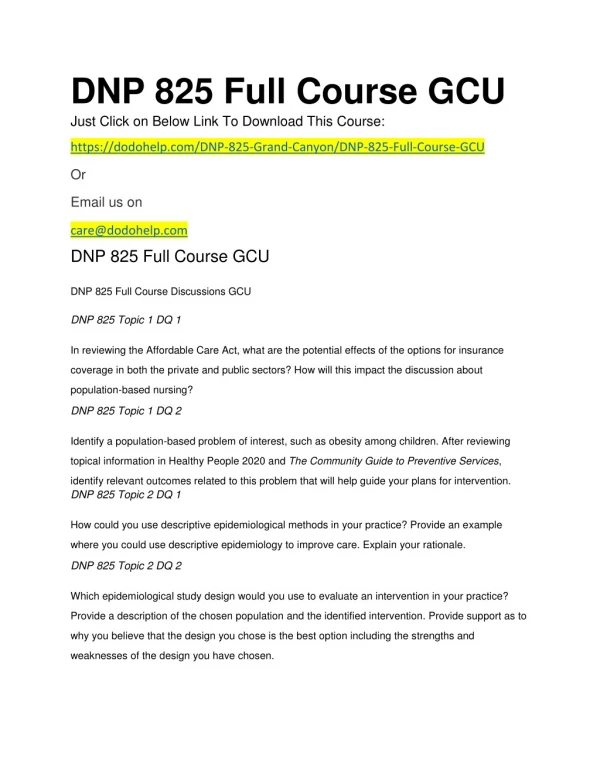 DNP 825 Full Course GCU

Just Click on Below Link To Download This Course:

https://dodohelp.com/DNP-825-Grand-Canyon/DNP-825-Full-Course-GCU

Or

Email us on

care@dodohelp.com

DNP 825 Full Course GCU

DNP 825 Full Course Discussions GCU

DNP 825 Topic 1 DQ 1

In reviewing the Affordable Care Act, what are the potential effects of the options for insurance coverage in both the private and public sectors? How will this impact the discussion about population-based nursing?

DNP 825 Topic 1 DQ 2

Identify a population-based problem of interest, such as obesity among children. After reviewing topical information in Healthy People 2020 and The Community Guide to Preventive Services, identify relevant outcomes related to this problem that will help guide your plans for intervention.

DNP 825 Topic 2 DQ 1

How could you use descriptive epidemiological methods in your practice? Provide an example where you could use descriptive epidemiology to improve care. Explain your rationale.

DNP 825 Topic 2 DQ 2

Which epidemiological study design would you use to evaluate an intervention in your practice? Provide a description of the chosen population and the identified intervention. Provide support as to why you believe that the design you chose is the best option including the strengths and weaknesses of the design you have chosen.